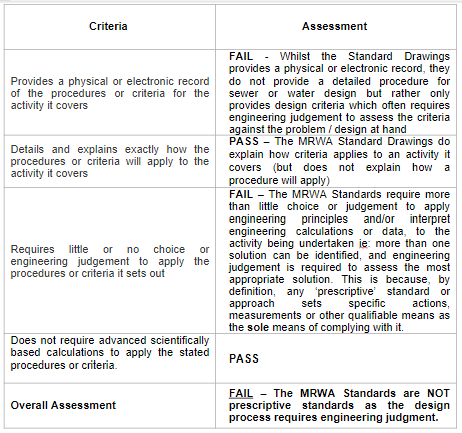 | Criteria | Assessment |
|---|---|
| Provides a physical or electronic record of the procedures or criteria for the activity it covers | FAIL - Whilst the Standard Drawings provides a physical or electronic record, they do not provide a detailed procedure for sewer or water design but rather only provides design criteria which often requires engineering judgement to assess the criteria against the problem / design at hand |
| Details and explains exactly how the procedures or criteria will apply to the activity it covers | PASS – The MRWA Standard Drawings do explain how criteria applies to an activity it covers (but does not explain how a procedure will apply) |
| Requires little or no choice or engineering judgement to apply the procedures or criteria it sets out | FAIL – The MRWA Standards require more than little choice or judgement to apply engineering principles and/or interpret engineering calculations or data, to the activity being undertaken ie: more than one solution can be identified, and engineering judgement is required to assess the most appropriate solution. This is because, by definition, any 'prescriptive' standard or approach sets specific actions, measurements or other qualifiable means as the sole means of complying with it. |
| Does not require advanced scientifically based calculations to apply the stated procedures or criteria. | PASS |
| Overall Assessment | FAIL – The MRWA Standards are NOT prescriptive standards as the design process requires engineering judgment. |